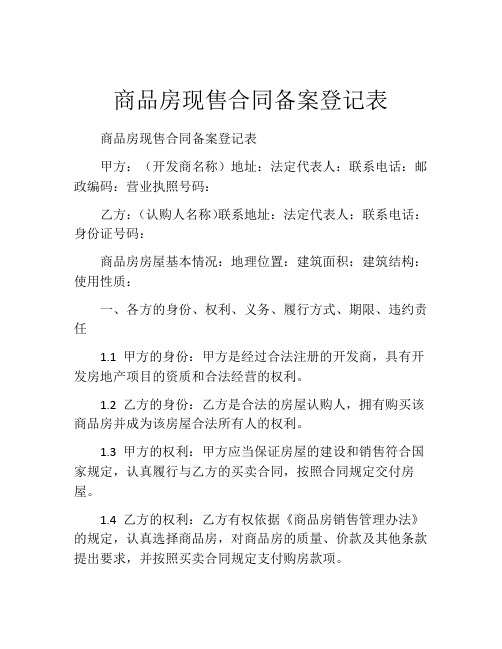 商品房现售合同备案登记表

商品房现售合同备案登记表

甲方：（开发商名称）地址：法定代表人：联系电话：邮政编码：营业执照号码：

乙方：（认购人名称）联系地址：法定代表人：联系电话：身份证号码：

商品房房屋基本情况：地理位置：建筑面积：建筑结构：使用性质：

一、各方的身份、权利、义务、履行方式、期限、违约责任

1.1 甲方的身份：甲方是经过合法注册的开发商，具有开发房地产项目的资质和合法经营的权利。

1.2 乙方的身份：乙方是合法的房屋认购人，拥有购买该商品房并成为该房屋合法所有人的权利。

1.3 甲方的权利：甲方应当保证房屋的建设和销售符合国家规定，认真履行与乙方的买卖合同，按照合同规定交付房屋。

1.4 乙方的权利：乙方有权依据《商品房销售管理办法》的规定，认真选择商品房，对商品房的质量、价款及其他条款提出要求，并按照买卖合同规定支付购房款项。